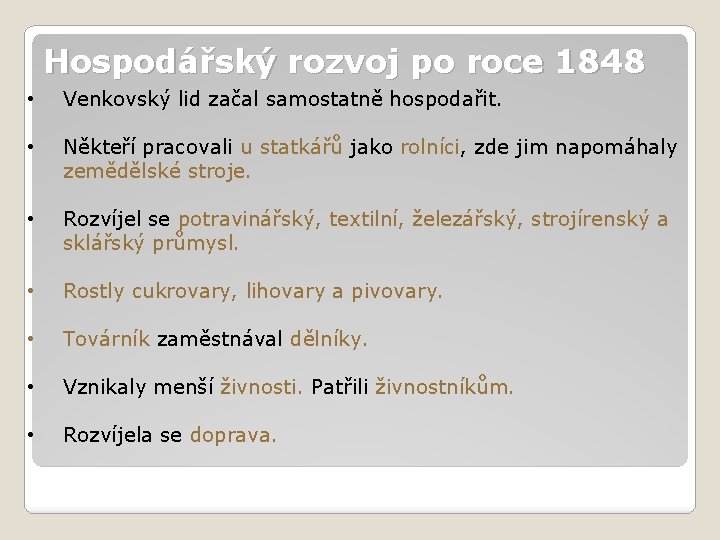 Hospodářský rozvoj po roce 1848

• Venkovský lid začal samostatně hospodařit.

• Někteří pracovali u statkářů jako rolníci, zde jim napomáhaly zemědělské stroje.

• Rozvíjel se potravinářský, textilní, železářský, strojírenský a sklářský průmysl.

• Rostly cukrovary, lihovary a pivovary.

• Továrník zaměstnával dělníky.

• Vznikaly menší živnosti. Patřili živnostníkům.

• Rozvíjela se doprava.